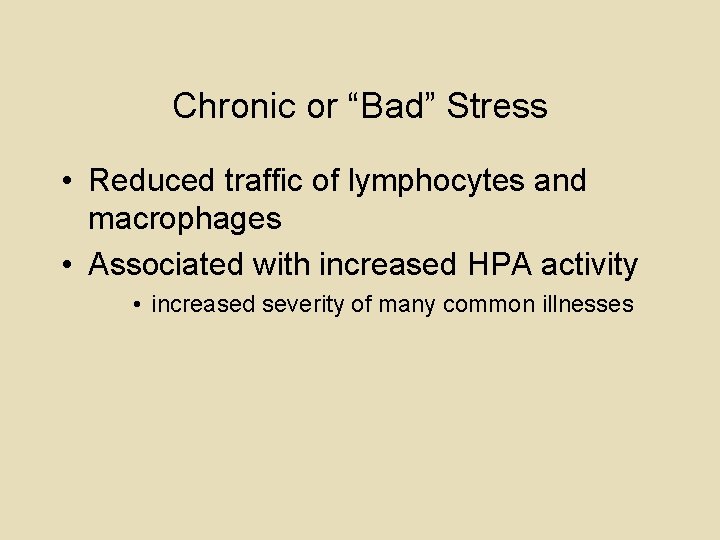 Chronic or “Bad” Stress

• Reduced traffic of lymphocytes and macrophages
• Associated with increased HPA activity
  • increased severity of many common illnesses